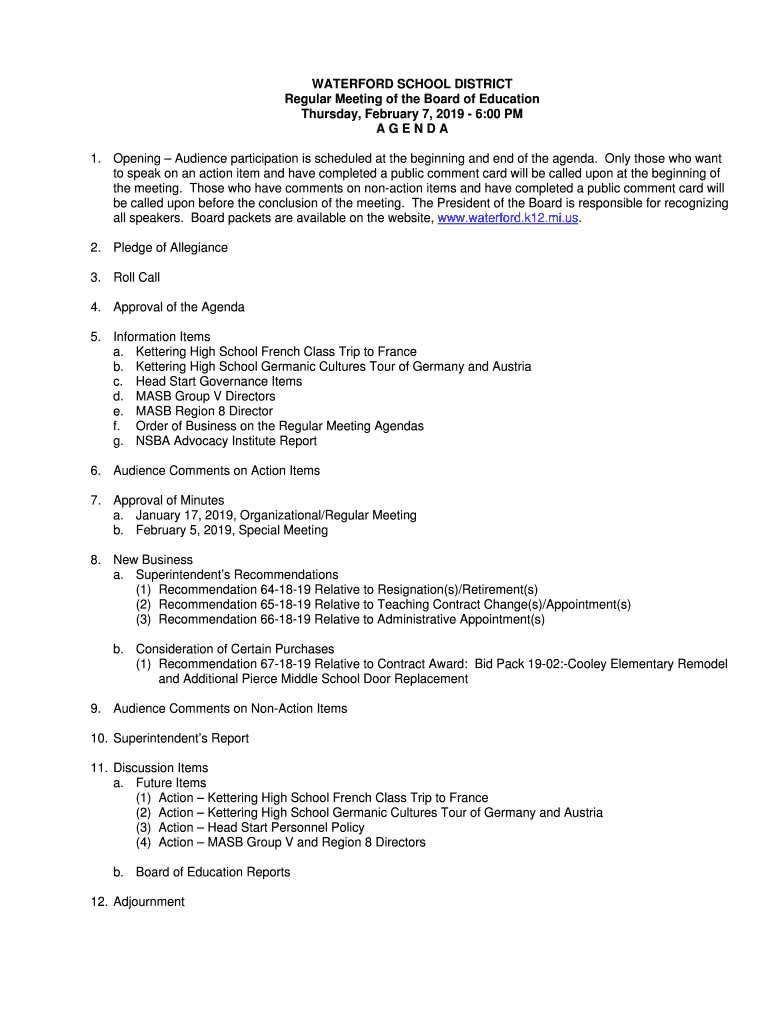 WATERFORD SCHOOL DISTRICT
Regular Meeting of the Board of Education
Thursday, February 7, 2019 - 6:00 PM
A G E N D A

1. Opening – Audience participation is scheduled at the beginning and end of the agenda. Only those who want to speak on an action item and have completed a public comment card will be called upon at the beginning of the meeting. Those who have comments on non-action items and have completed a public comment card will be called upon before the conclusion of the meeting. The President of the Board is responsible for recognizing all speakers. Board packets are available on the website, www.waterford.k12.mi.us.

2. Pledge of Allegiance

3. Roll Call

4. Approval of the Agenda

5. Information Items
a. Kettering High School French Class Trip to France
b. Kettering High School Germanic Cultures Tour of Germany and Austria
c. Head Start Governance Items
d. MASB Group V Directors
e. MASB Region 8 Director
f. Order of Business on the Regular Meeting Agendas
g. NSBA Advocacy Institute Report

6. Audience Comments on Action Items

7. Approval of Minutes
a. January 17, 2019, Organizational/Regular Meeting
b. February 5, 2019, Special Meeting

8. New Business
a. Superintendent's Recommendations
(1) Recommendation 64-18-19 Relative to Resignation(s)/Retirement(s)
(2) Recommendation 65-18-19 Relative to Teaching Contract Change(s)/Appointment(s)
(3) Recommendation 66-18-19 Relative to Administrative Appointment(s)

b. Consideration of Certain Purchases
(1) Recommendation 67-18-19 Relative to Contract Award: Bid Pack 19-02:-Cooley Elementary Remodel and Additional Pierce Middle School Door Replacement

9. Audience Comments on Non-Action Items

10. Superintendent's Report

11. Discussion Items
a. Future Items
(1) Action – Kettering High School French Class Trip to France
(2) Action – Kettering High School Germanic Cultures Tour of Germany and Austria
(3) Action – Head Start Personnel Policy
(4) Action – MASB Group V and Region 8 Directors

b. Board of Education Reports

12. Adjournment